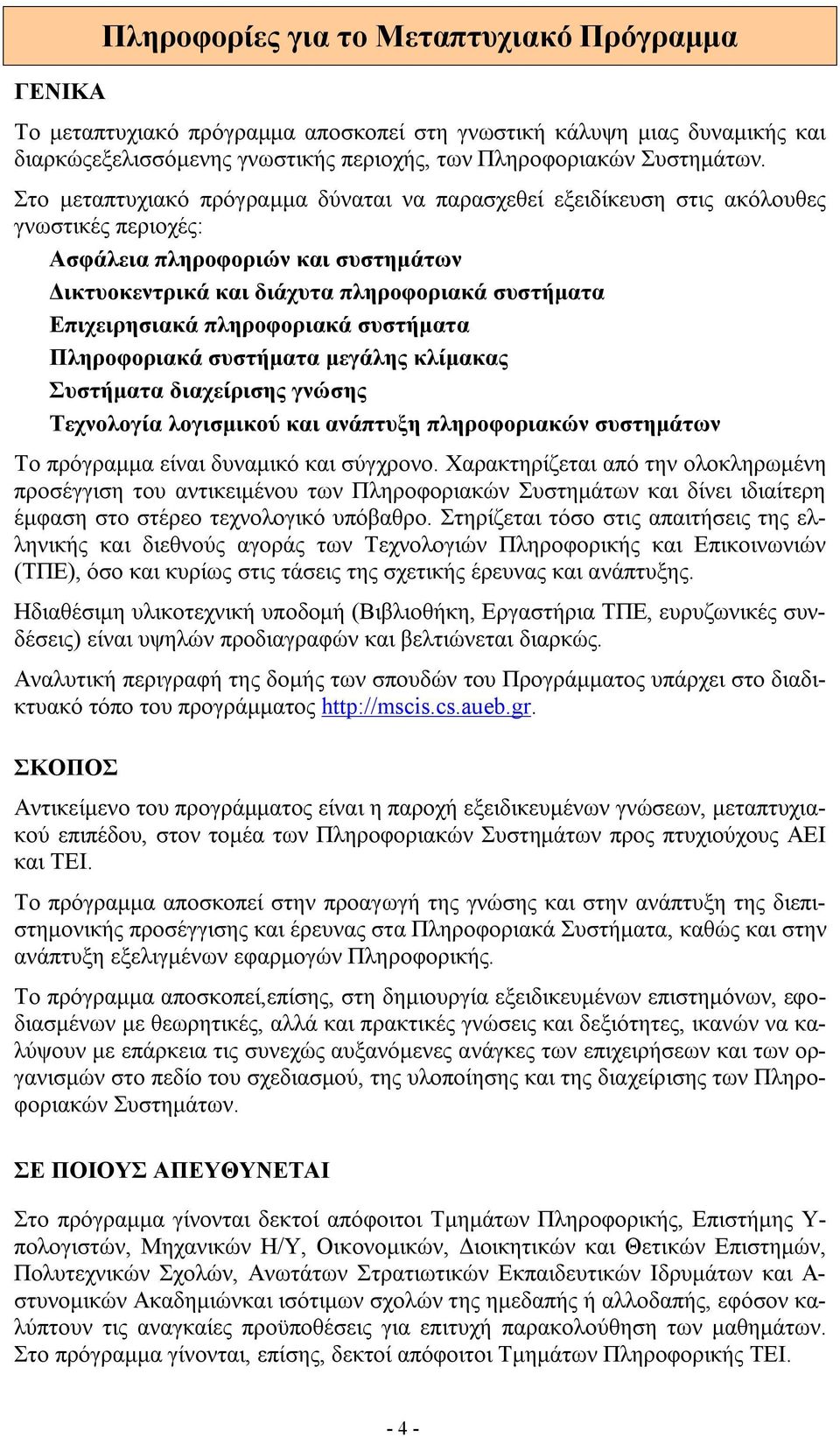 Πληροφορίες για το Μεταπτυχιακό Πρόγραμμα

ΓΕΝΙΚΑ

Το μεταπτυχιακό πρόγραμμα αποσκοπεί στη γνωστική κάλυψη μιας δυναμικής και διαρκώςεξελισσόμενης γνωστικής περιοχής, των Πληροφοριακών Συστημάτων.

Στο μεταπτυχιακό πρόγραμμα δύναται να παρασχεθεί εξειδίκευση στις ακόλουθες γνωστικές περιοχές:

Ασφάλεια πληροφοριών και συστημάτων
Δικτυοκεντρικά και διάχυτα πληροφοριακά συστήματα
Επιχειρησιακά πληροφοριακά συστήματα
Πληροφοριακά συστήματα μεγάλης κλίμακας
Συστήματα διαχείρισης γνώσης
Τεχνολογία λογισμικού και ανάπτυξη πληροφοριακών συστημάτων

Το πρόγραμμα είναι δυναμικό και σύγχρονο. Χαρακτηρίζεται από την ολοκληρωμένη προσέγγιση του αντικειμένου των Πληροφοριακών Συστημάτων και δίνει ιδιαίτερη έμφαση στο στέρεο τεχνολογικό υπόβαθρο. Στηρίζεται τόσο στις απαιτήσεις της ελληνικής και διεθνούς αγοράς των Τεχνολογιών Πληροφορικής και Επικοινωνιών (ΤΠΕ), όσο και κυρίως στις τάσεις της σχετικής έρευνας και ανάπτυξης.

Ηδιαθέσιμη υλικοτεχνική υποδομή (Βιβλιοθήκη, Εργαστήρια ΤΠΕ, ευρυζωνικές συνδέσεις) είναι υψηλών προδιαγραφών και βελτιώνεται διαρκώς.

Αναλυτική περιγραφή της δομής των σπουδών του Προγράμματος υπάρχει στο διαδικτυακό τόπο του προγράμματος http://mscis.cs.aueb.gr.

ΣΚΟΠΟΣ

Αντικείμενο του προγράμματος είναι η παροχή εξειδικευμένων γνώσεων, μεταπτυχιακού επιπέδου, στον τομέα των Πληροφοριακών Συστημάτων προς πτυχιούχους ΑΕΙ και ΤΕΙ.

Το πρόγραμμα αποσκοπεί στην προαγωγή της γνώσης και στην ανάπτυξη της διεπιστημονικής προσέγγισης και έρευνας στα Πληροφοριακά Συστήματα, καθώς και στην ανάπτυξη εξελιγμένων εφαρμογών Πληροφορικής.

Το πρόγραμμα αποσκοπεί,επίσης, στη δημιουργία εξειδικευμένων επιστημόνων, εφοδιασμένων με θεωρητικές, αλλά και πρακτικές γνώσεις και δεξιότητες, ικανών να καλύψουν με επάρκεια τις συνεχώς αυξανόμενες ανάγκες των επιχειρήσεων και των οργανισμών στο πεδίο του σχεδιασμού, της υλοποίησης και της διαχείρισης των Πληροφοριακών Συστημάτων.

ΣΕ ΠΟΙΟΥΣ ΑΠΕΥΘΥΝΕΤΑΙ

Στο πρόγραμμα γίνονται δεκτοί απόφοιτοι Τμημάτων Πληροφορικής, Επιστήμης Υπολογιστών, Μηχανικών Η/Υ, Οικονομικών, Διοικητικών και Θετικών Επιστημών, Πολυτεχνικών Σχολών, Ανωτάτων Στρατιωτικών Εκπαιδευτικών Ιδρυμάτων και Αστυνομικών Ακαδημιώνκαι ισότιμων σχολών της ημεδαπής ή αλλοδαπής, εφόσον καλύπτουν τις αναγκαίες προϋποθέσεις για επιτυχή παρακολούθηση των μαθημάτων. Στο πρόγραμμα γίνονται, επίσης, δεκτοί απόφοιτοι Τμημάτων Πληροφορικής ΤΕΙ.

- 4 -